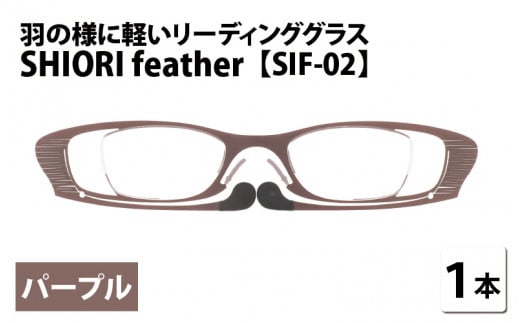 羽の様に軽いリーディンググラス
SHIORI feather【SIF-02】

パープル

1本